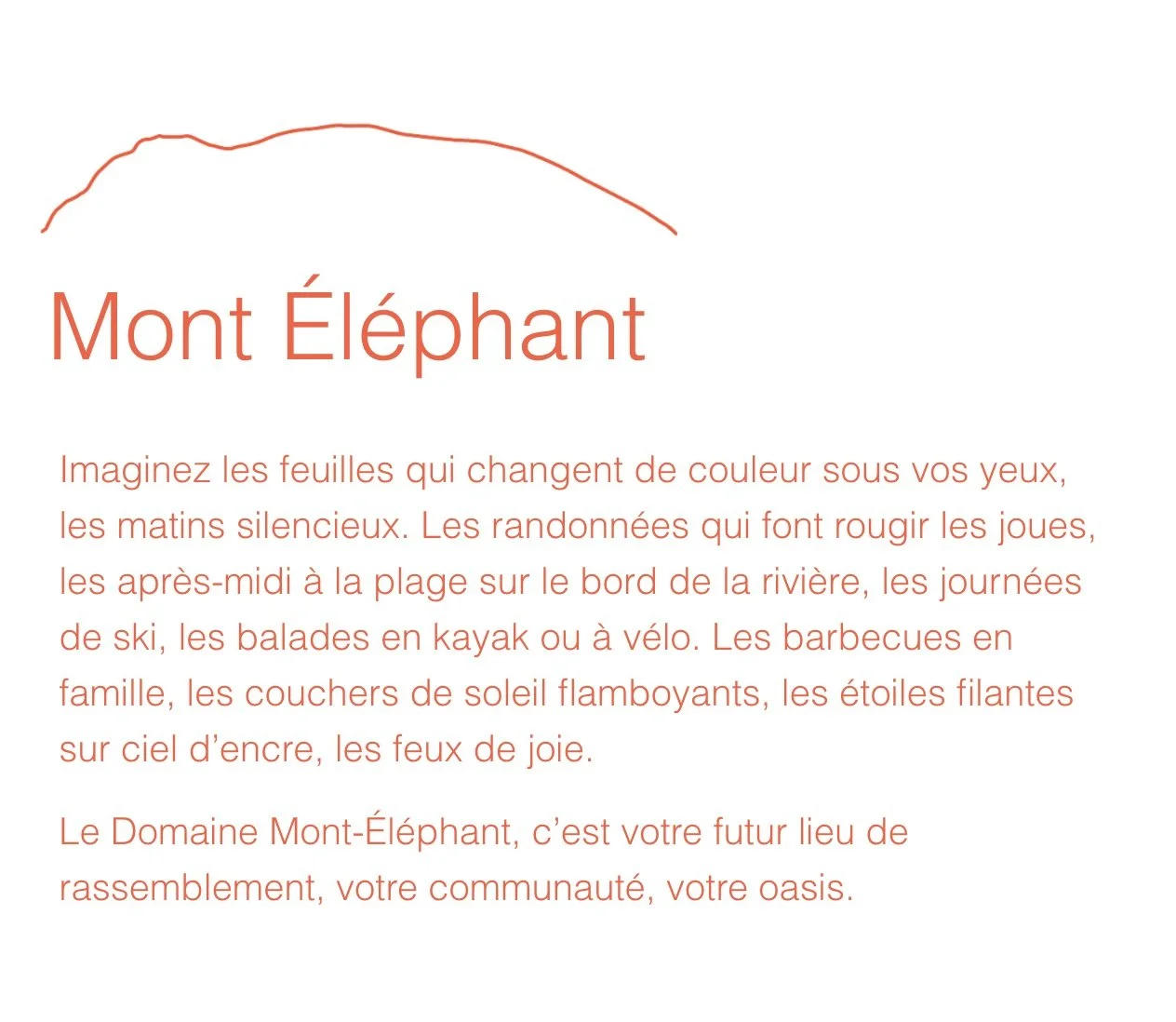 Mont Éléphant

Imaginez les feuilles qui changent de couleur sous vos yeux, les matins silencieux. Les randonnées qui font rougir les joues, les après-midi à la plage sur le bord de la rivière, les journées de ski, les balades en kayak ou à vélo. Les barbecues en famille, les couchers de soleil flamboyants, les étoiles filantes sur ciel d’encre, les feux de joie.

Le Domaine Mont-Éléphant, c’est votre futur lieu de rassemblement, votre communauté, votre oasis.